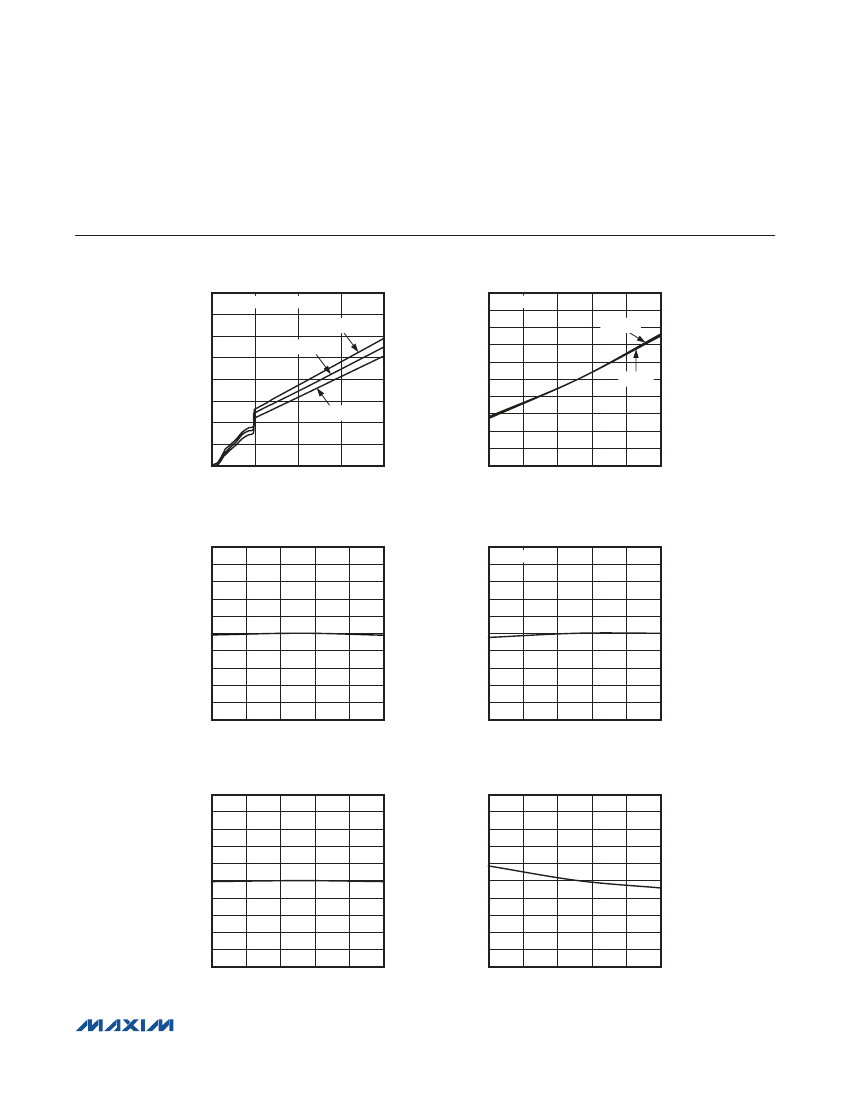 MAXIM